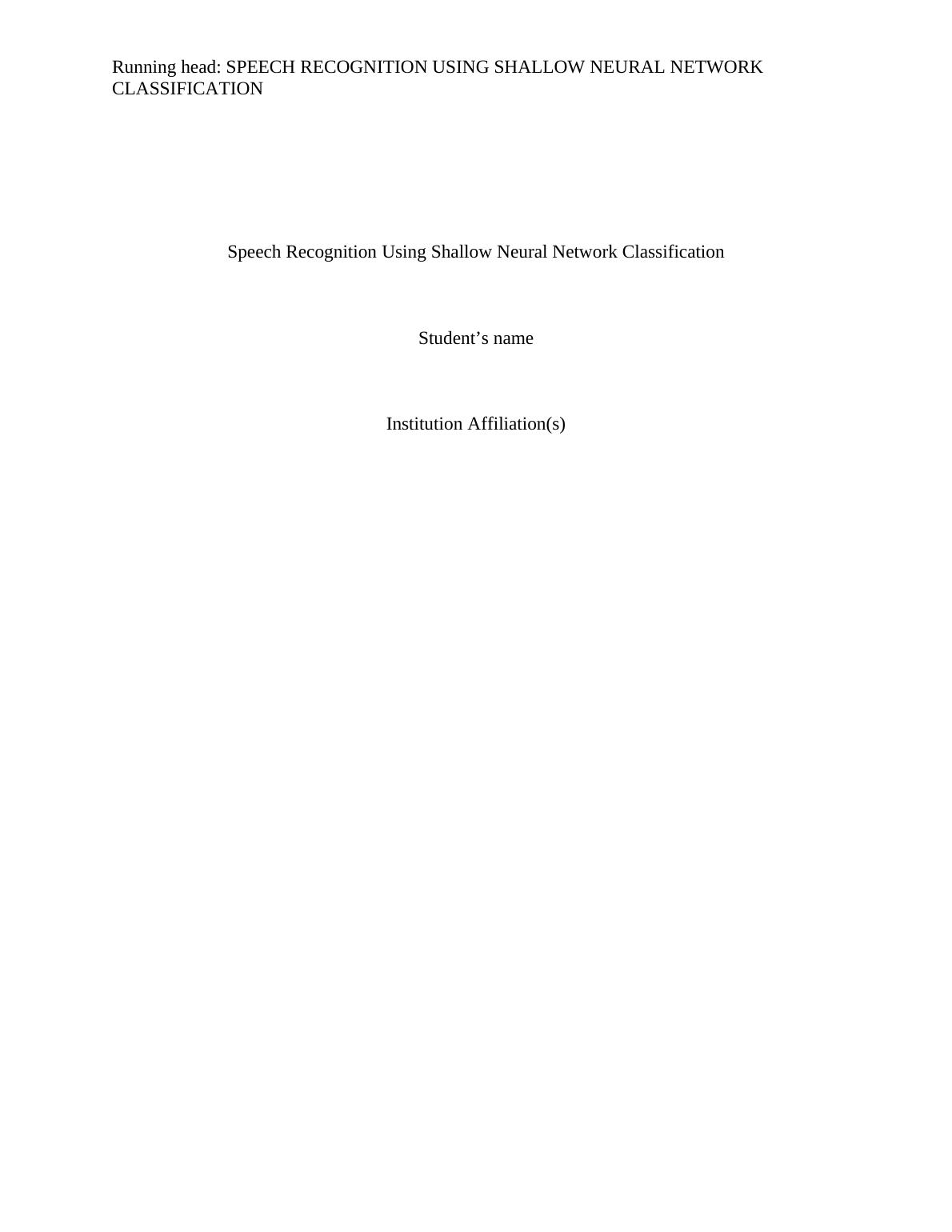 Running head: SPEECH RECOGNITION USING SHALLOW NEURAL NETWORK CLASSIFICATION

Speech Recognition Using Shallow Neural Network Classification

Student's name

Institution Affiliation(s)